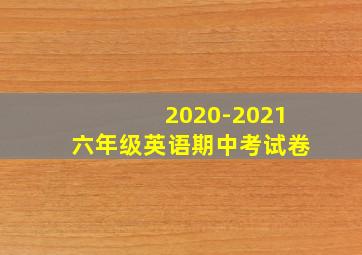 2020-2021
六年级英语期中考试卷